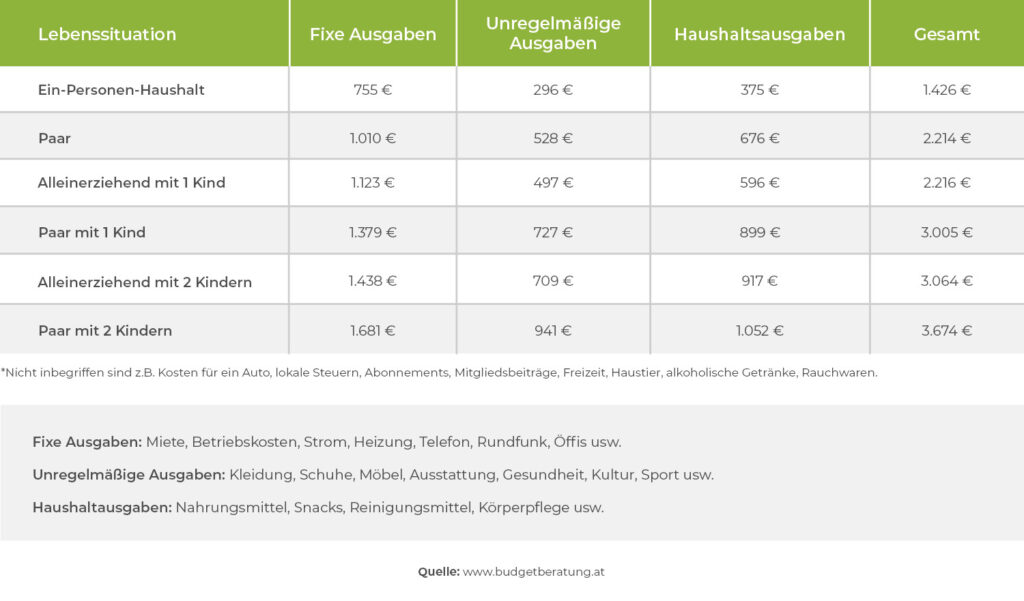 | Lebenssituation | Fixe Ausgaben | Unregelmäßige Ausgaben | Haushaltsausgaben | Gesamt |
|---|---|---|---|---|
| Ein-Personen-Haushalt | 755 € | 296 € | 375 € | 1.426 € |
| Paar | 1.010 € | 528 € | 676 € | 2.214 € |
| Alleinerziehend mit 1 Kind | 1.123 € | 497 € | 596 € | 2.216 € |
| Paar mit 1 Kind | 1.379 € | 727 € | 899 € | 3.005 € |
| Alleinerziehend mit 2 Kindern | 1.438 € | 709 € | 917 € | 3.064 € |
| Paar mit 2 Kindern | 1.681 € | 941 € | 1.052 € | 3.674 € |

*Nicht inbegriffen sind z.B. Kosten für ein Auto, lokale Steuern, Abonnements, Mitgliedsbeiträge, Freizeit, Haustier, alkoholische Getränke, Rauchwaren.

Fixe Ausgaben: Miete, Betriebskosten, Strom, Heizung, Telefon, Rundfunk, Öffis usw.

Unregelmäßige Ausgaben: Kleidung, Schuhe, Möbel, Ausstattung, Gesundheit, Kultur, Sport usw.

Haushaltausgaben: Nahrungsmittel, Snacks, Reinigungsmittel, Körperpflege usw.

Quelle: www.budgetberatung.at